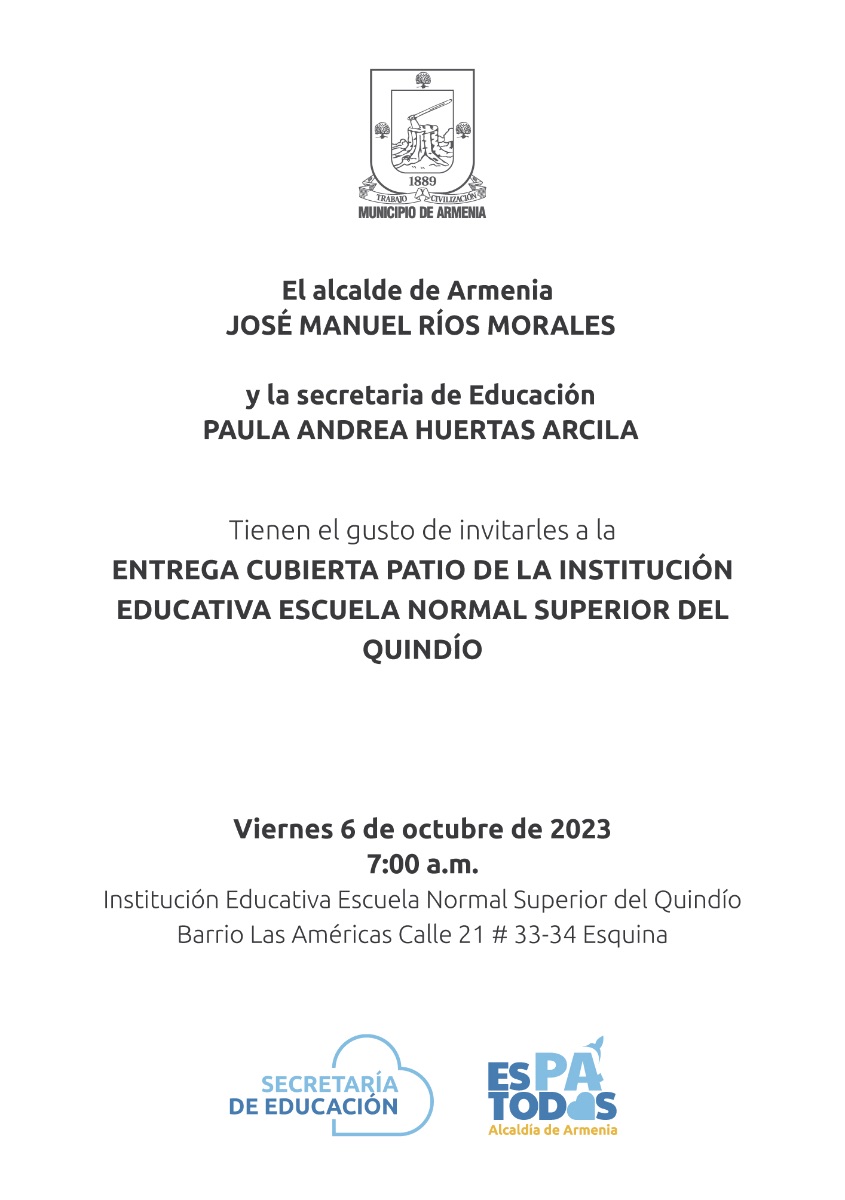 1889
TRABAJO CIVILIZACIÓN
MUNICIPIO DE ARMENIA

El alcalde de Armenia
JOSÉ MANUEL RÍOS MORALES

y la secretaria de Educación
PAULA ANDREA HUERTAS ARCILA

Tienen el gusto de invitarles a la
ENTREGA CUBIERTA PATIO DE LA INSTITUCIÓN EDUCATIVA ESCUELA NORMAL SUPERIOR DEL QUINDÍO

Viernes 6 de octubre de 2023
7:00 a.m.
Institución Educativa Escuela Normal Superior del Quindío
Barrio Las Américas Calle 21 # 33-34 Esquina

SECRETARÍA DE EDUCACIÓN

ES PA TODOS
Alcaldía de Armenia